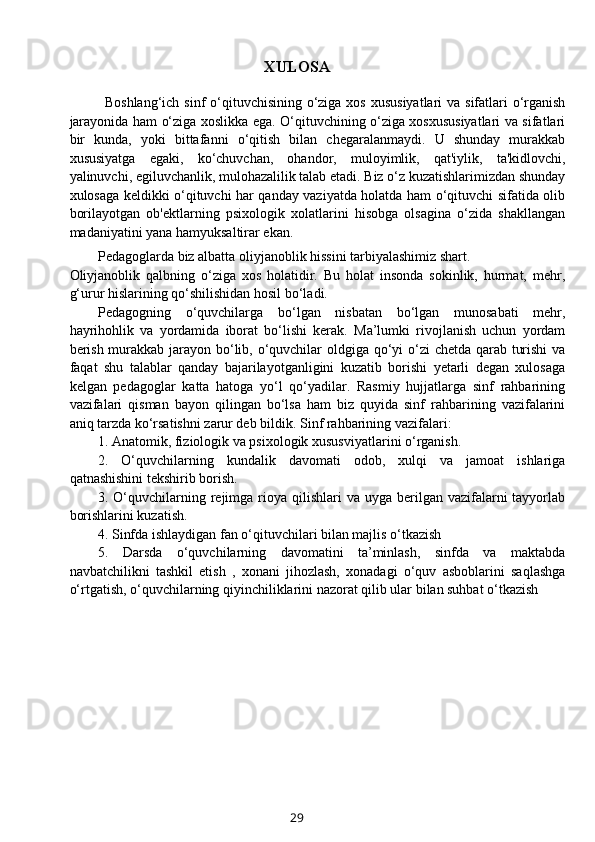 XULOSA

Boshlang‘ich sinf o‘qituvchisining o‘ziga xos xususiyatlari va sifatlari o‘rganish jarayonida ham o‘ziga xoslikka ega. O‘qituvchining o‘ziga xosxususiyatlari va sifatlari bir kunda, yoki bittafanni o‘qitish bilan chegaralanmaydi. U shunday murakkab xususiyatga egaki, ko‘chuvchan, ohandor, muloyimlik, qat'iylik, ta'kidlovchi, yalinuvchi, egiluvchanlik, mulohazalilik talab etadi. Biz o‘z kuzatishlarimizdan shunday xulosaga keldikki o‘qituvchi har qanday vaziyatda holatda ham o‘qituvchi sifatida olib borilayotgan ob'ektlarning psixologik xolatlarini hisobga olsagina o‘zida shakllangan madaniyatini yana hamyuksaltirar ekan.

Pedagoglarda biz albatta oliyjanoblik hissini tarbiyalashimiz shart.
Oliyjanoblik qalbning o‘ziga xos holatidir. Bu holat insonda sokinlik, hurmat, mehr, g‘urur hislarining qo‘shilishidan hosil bo‘ladi.

Pedagogning o‘quvchilarga bo‘lgan nisbatan bo‘lgan munosabati mehr, hayrihohlik va yordamida iborat bo‘lishi kerak. Ma’lumki rivojlanish uchun yordam berish murakkab jarayon bo‘lib, o‘quvchilar oldgiga qo‘yi o‘zi chetda qarab turishi va faqat shu talablar qanday bajarilayotganligini kuzatib borishi yetarli degan xulosaga kelgan pedagoglar katta hatoga yo‘l qo‘yadilar. Rasmiy hujjatlarga sinf rahbarining vazifalari qisman bayon qilingan bo‘lsa ham biz quyida sinf rahbarining vazifalarini aniq tarzda ko‘rsatishni zarur deb bildik. Sinf rahbarining vazifalari:

1. Anatomik, fiziologik va psixologik xususviyatlarini o‘rganish.

2. O‘quvchilarning kundalik davomati odob, xulqi va jamoat ishlariga qatnashishini tekshirib borish.

3. O‘quvchilarning rejimga rioya qilishlari va uyga berilgan vazifalarni tayyorlab borishlarini kuzatish.

4. Sinfda ishlaydigan fan o‘qituvchilari bilan majlis o‘tkazish

5. Darsda o‘quvchilarning davomatini ta’minlash, sinfda va maktabda navbatchilikni tashkil etish , xonani jihozlash, xonadagi o‘quv asboblarini saqlashga o‘rtgatish, o‘quvchilarning qiyinchiliklarini nazorat qilib ular bilan suhbat o‘tkazish

29